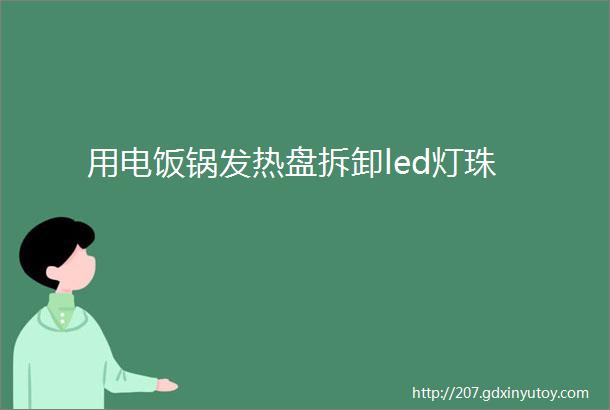 用电饭锅发热盘拆卸led灯珠

http://207.gdxinyutoy.com